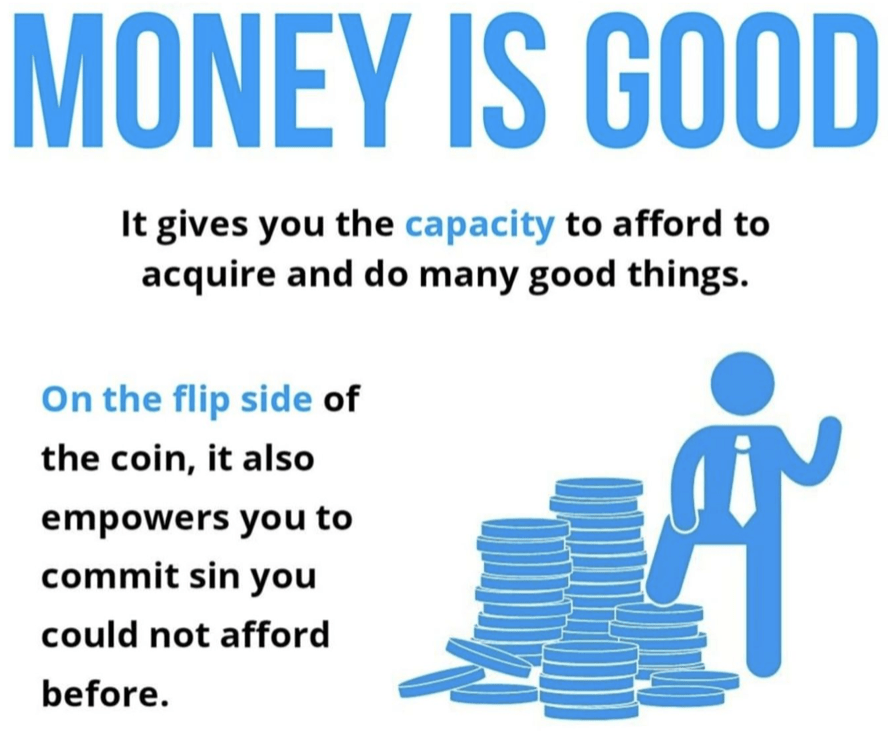 MONEY IS GOOD

It gives you the capacity to afford to acquire and do many good things.

On the flip side of the coin, it also empowers you to commit sin you could not afford before.